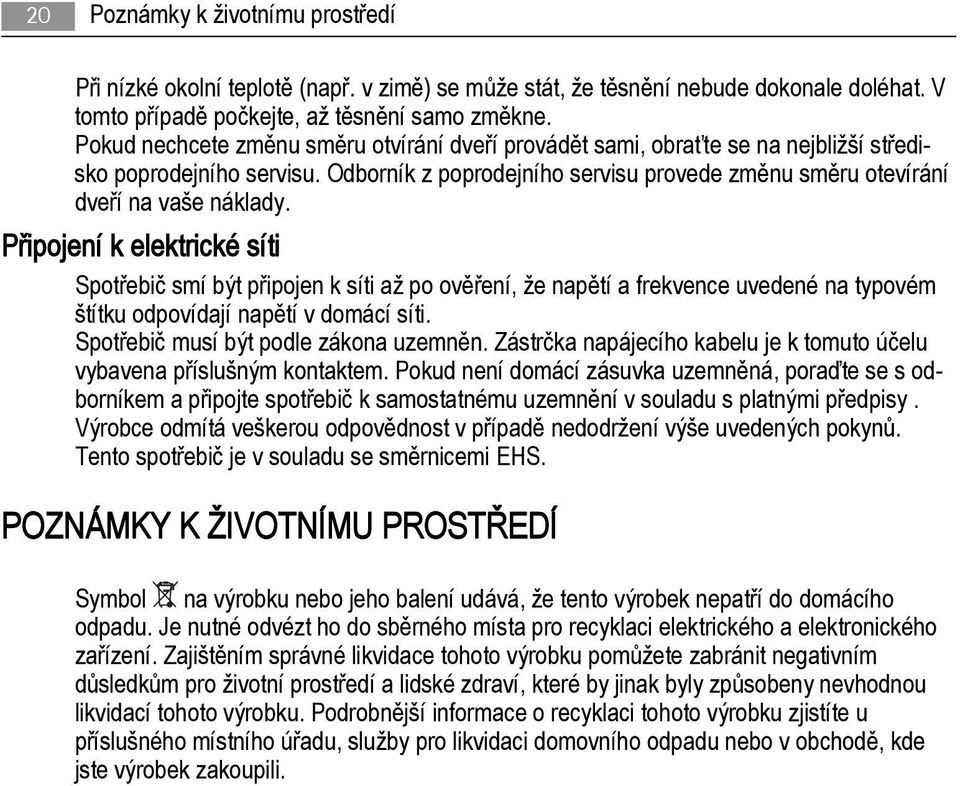 20 Poznámky k životnímu prostředí

Při nízké okolní teplotě (např. v zimě) se může stát, že těsnění nebude dokonale doléhat. V tomto případě počkejte, až těsnění samo změkne.
Pokud nechcete změnu směru otvírání dveří provádět sami, obraťte se na nejbližší středisko poprodejního servisu. Odborník z poprodejního servisu provede změnu směru otevírání dveří na vaše náklady.

Připojení k elektrické síti

Spotřebič smí být připojen k síti až po ověření, že napětí a frekvence uvedené na typovém štítku odpovídají napětí v domácí síti.
Spotřebič musí být podle zákona uzemněn. Zástrčka napájecího kabelu je k tomuto účelu vybavena příslušným kontaktem. Pokud není domácí zásuvka uzemněná, poraďte se s odborníkem a připojte spotřebič k samostatnému uzemnění v souladu s platnými předpisy .
Výrobce odmítá veškerou odpovědnost v případě nedodržení výše uvedených pokynů.
Tento spotřebič je v souladu se směrnicemi EHS.

POZNÁMKY K ŽIVOTNÍMU PROSTŘEDÍ

Symbol na výrobku nebo jeho balení udává, že tento výrobek nepatří do domácího odpadu. Je nutné odvézt ho do sběrného místa pro recyklaci elektrického a elektronického zařízení. Zajištěním správné likvidace tohoto výrobku pomůžete zabránit negativním důsledkům pro životní prostředí a lidské zdraví, které by jinak byly způsobeny nevhodnou likvidací tohoto výrobku. Podrobnější informace o recyklaci tohoto výrobku zjistíte u příslušného místního úřadu, služby pro likvidaci domovního odpadu nebo v obchodě, kde jste výrobek zakoupili.